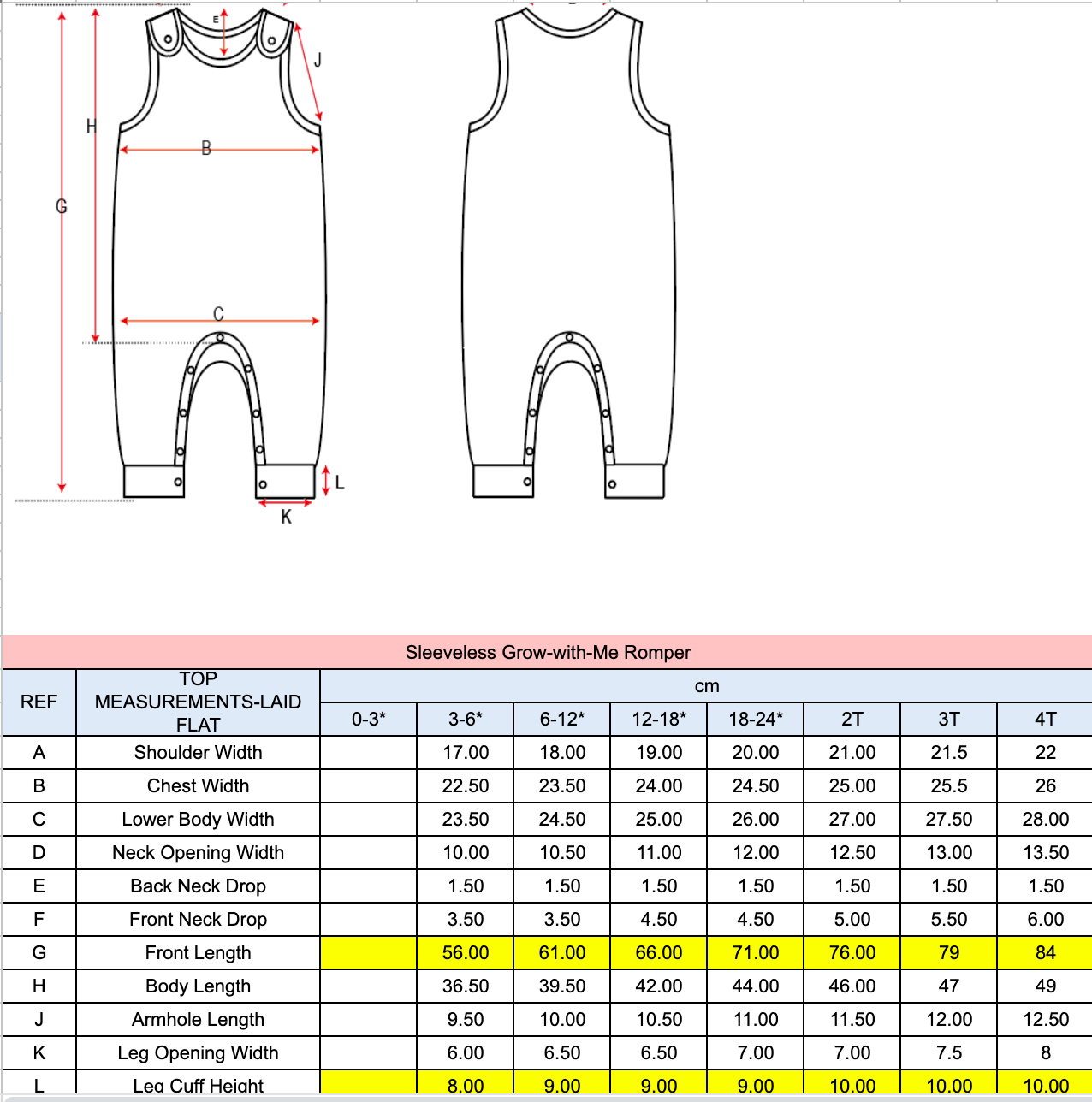 E
J
H
B
G
C
L
K

Sleeveless Grow-with-Me Romper

| REF | TOP MEASUREMENTS-LAID FLAT | cm | | | | | | | |
|---|---|---|---|---|---|---|---|---|---|
| | | 0-3* | 3-6* | 6-12* | 12-18* | 18-24* | 2T | 3T | 4T |
| A | Shoulder Width | | 17.00 | 18.00 | 19.00 | 20.00 | 21.00 | 21.5 | 22 |
| B | Chest Width | | 22.50 | 23.50 | 24.00 | 24.50 | 25.00 | 25.5 | 26 |
| C | Lower Body Width | | 23.50 | 24.50 | 25.00 | 26.00 | 27.00 | 27.50 | 28.00 |
| D | Neck Opening Width | | 10.00 | 10.50 | 11.00 | 12.00 | 12.50 | 13.00 | 13.50 |
| E | Back Neck Drop | | 1.50 | 1.50 | 1.50 | 1.50 | 1.50 | 1.50 | 1.50 |
| F | Front Neck Drop | | 3.50 | 3.50 | 4.50 | 4.50 | 5.00 | 5.50 | 6.00 |
| G | Front Length | | 56.00 | 61.00 | 66.00 | 71.00 | 76.00 | 79 | 84 |
| H | Body Length | | 36.50 | 39.50 | 42.00 | 44.00 | 46.00 | 47 | 49 |
| J | Armhole Length | | 9.50 | 10.00 | 10.50 | 11.00 | 11.50 | 12.00 | 12.50 |
| K | Leg Opening Width | | 6.00 | 6.50 | 6.50 | 7.00 | 7.00 | 7.5 | 8 |
| L | Leg Cuff Height | | 8.00 | 9.00 | 9.00 | 9.00 | 10.00 | 10.00 | 10.00 |